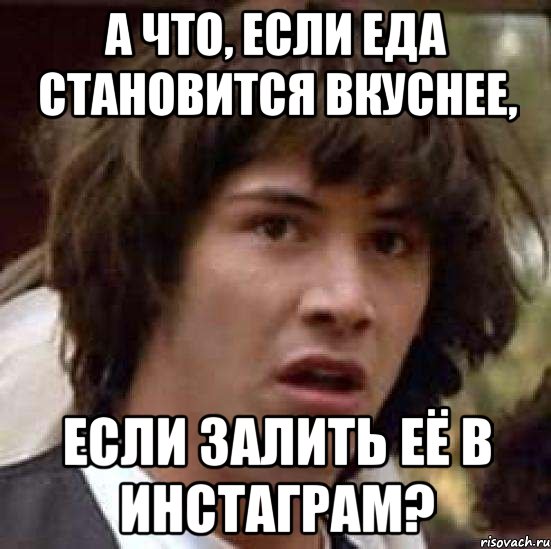 А ЧТО, ЕСЛИ ЕДА СТАНОВИТСЯ ВКУСНЕЕ,

ЕСЛИ ЗАЛИТЬ ЕЁ В ИНСТАГРАМ?

risovach.ru